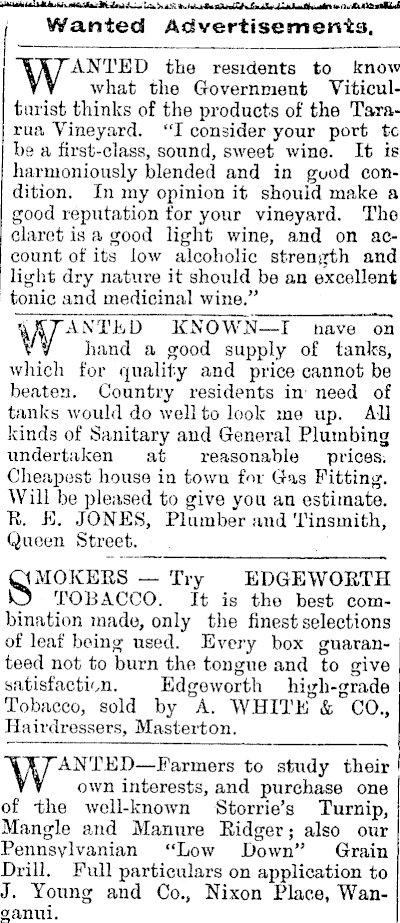 Wanted Advertisements.

WANTED the residents to know what the Government Viticulturist thinks of the products of the Tararua Vineyard. "I consider your port to be a first-class, sound, sweet wine. It is harmoniously blended and in good condition. In my opinion it should make a good reputation for your vineyard. The claret is a good light wine, and on account of its low alcoholic strength and light dry nature it should be an excellent tonic and medicinal wine."

WANTED KNOWN—I have on hand a good supply of tanks, which for quality and price cannot be beaten. Country residents in need of tanks would do well to look me up. All kinds of Sanitary and General Plumbing undertaken at reasonable prices. Cheapest house in town for Gas Fitting. Will be pleased to give you an estimate. R. E. JONES, Plumber and Tinsmith, Queen Street.

SMOKERS — Try EDGEWORTH TOBACCO. It is the best combination made, only the finest selections of leaf being used. Every box guaranteed not to burn the tongue and to give satisfaction. Edgeworth high-grade Tobacco, sold by A. WHITE & CO., Hairdressers, Masterton.

WANTED—Farmers to study their own interests, and purchase one of the well-known Storrie's Turnip, Mangle and Manure Ridger; also our Pennsylvanian "Low Down" Grain Drill. Full particulars on application to J. Young and Co., Nixon Place, Wanganui.